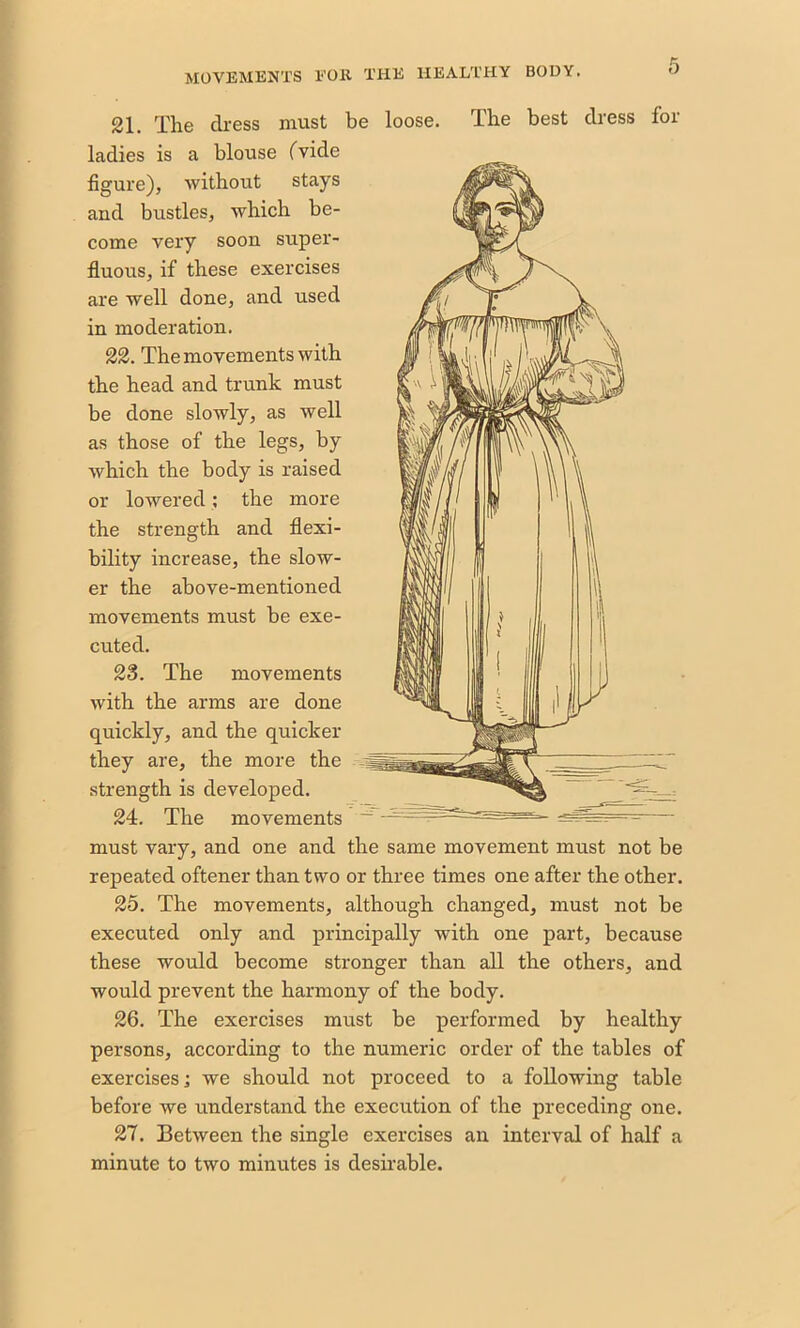 MOVEMENTS FOR THE HEALTHY BODY. 5

21. The dress must be loose. The best dress for ladies is a blouse (vide figure), without stays and bustles, which become very soon superfluous, if these exercises are well done, and used in moderation.

22. The movements with the head and trunk must be done slowly, as well as those of the legs, by which the body is raised or lowered; the more the strength and flexibility increase, the slower the above-mentioned movements must be executed.

23. The movements with the arms are done quickly, and the quicker they are, the more the strength is developed.

24. The movements must vary, and one and the same movement must not be repeated oftener than two or three times one after the other.

25. The movements, although changed, must not be executed only and principally with one part, because these would become stronger than all the others, and would prevent the harmony of the body.

26. The exercises must be performed by healthy persons, according to the numeric order of the tables of exercises; we should not proceed to a following table before we understand the execution of the preceding one.

27. Between the single exercises an interval of half a minute to two minutes is desirable.